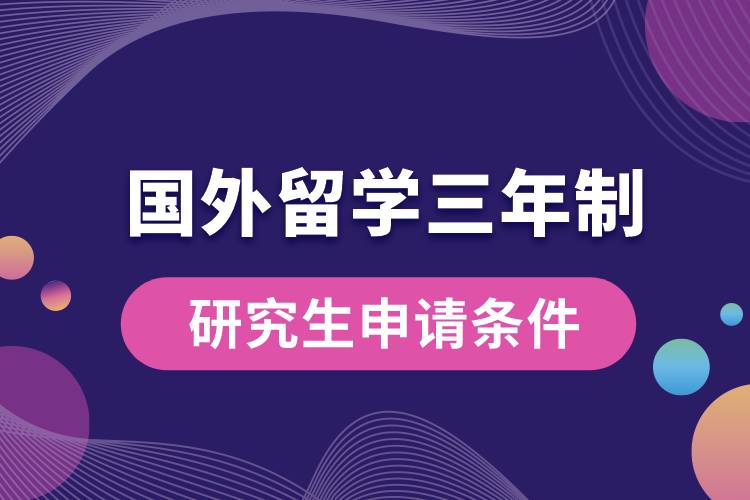 国外留学三年制

研究生申请条件